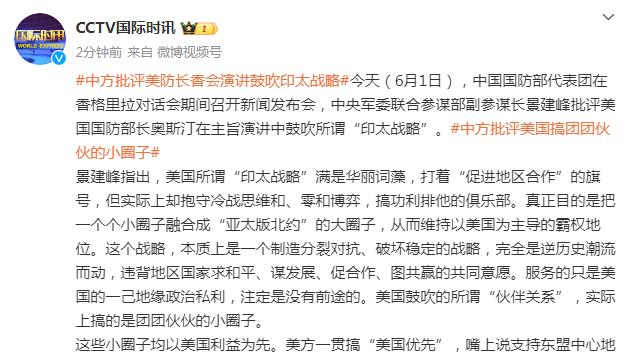 国际时讯
WORLD EXPRESS

CCTV国际时讯

2分钟前 来自 微博视频号

#中方批评美防长香会演讲鼓吹印太战略#今天（6月1日），中国国防部代表团在香格里拉对话会期间召开新闻发布会，中央军委联合参谋部副参谋长景建峰批评美国国防部长奥斯汀在主旨演讲中鼓吹所谓“印太战略”。#中方批评美国搞团团伙伙的小圈子#

景建峰指出，美国所谓“印太战略”满是华丽词藻，打着“促进地区合作”的旗号，但实际上却抱守冷战思维和、零和博弈，搞功利排他的俱乐部。真正目的是把一个个小圈子融合成“亚太版北约”的大圈子，从而维持以美国为主导的霸权地位。这个战略，本质上是一个制造分裂对抗、破坏稳定的战略，完全是逆历史潮流而动，违背地区国家求和平、谋发展、促合作、图共赢的共同意愿。服务的只是美国的一己地缘政治私利，注定是没有前途的。美国鼓吹的所谓“伙伴关系”，实际上搞的是团团伙伙的小圈子。

这些小圈子均以美国利益为先。美方一贯搞“美国优先”，嘴上说支持东盟中心地